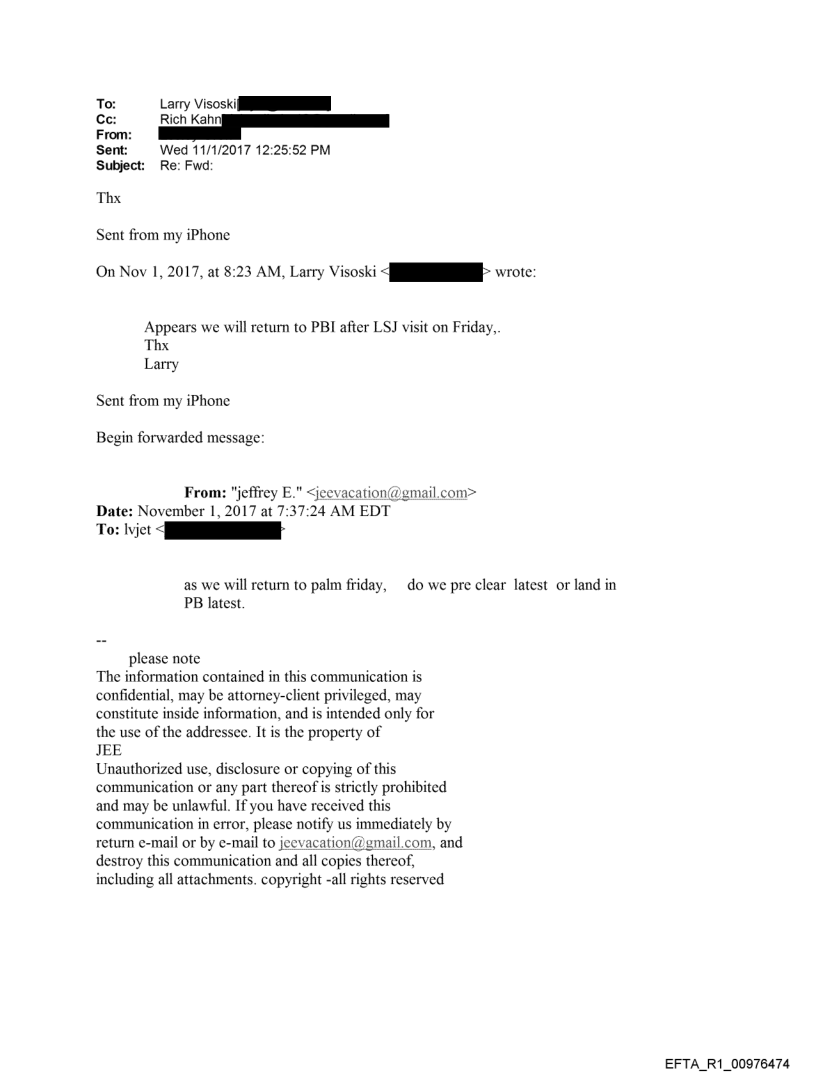 To: Larry Visoski
Cc: Rich Kahn
From:
Sent: Wed 11/1/2017 12:25:52 PM
Subject: Re: Fwd:

Thx

Sent from my iPhone

On Nov 1, 2017, at 8:23 AM, Larry Visoski < > wrote:

Appears we will return to PBI after LSJ visit on Friday,.
Thx
Larry

Sent from my iPhone

Begin forwarded message:

From: "jeffrey E." <jeevacation@gmail.com>
Date: November 1, 2017 at 7:37:24 AM EDT
To: lvjet < >

as we will return to palm friday, do we pre clear latest or land in PB latest.

--
please note
The information contained in this communication is confidential, may be attorney-client privileged, may constitute inside information, and is intended only for the use of the addressee. It is the property of JEE
Unauthorized use, disclosure or copying of this communication or any part thereof is strictly prohibited and may be unlawful. If you have received this communication in error, please notify us immediately by return e-mail or by e-mail to jeevacation@gmail.com, and destroy this communication and all copies thereof, including all attachments. copyright -all rights reserved

EFTA_R1_00976474